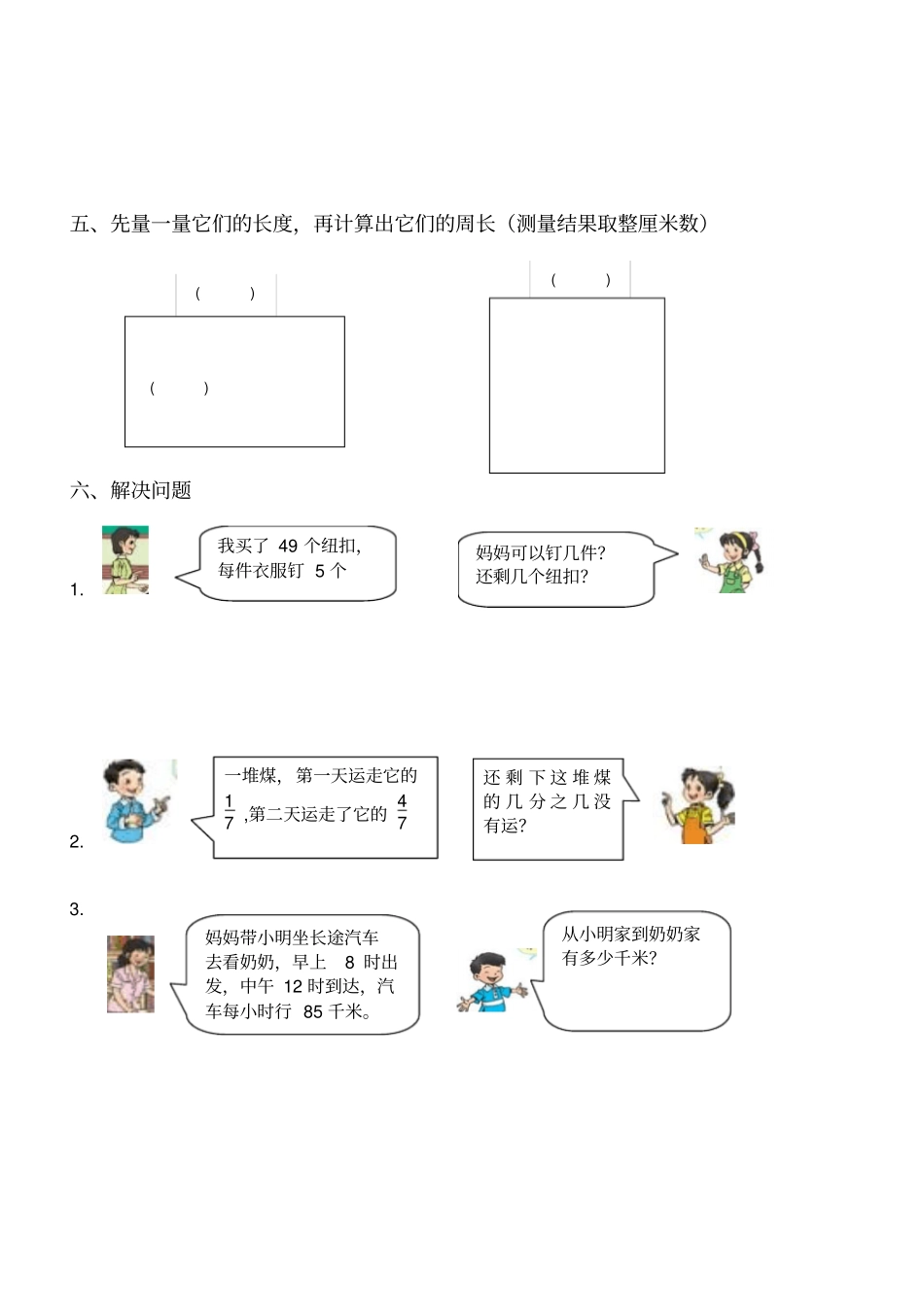 五、先量一量它们的长度，再计算出它们的周长（测量结果取整厘米数）

(　　)

(　　)

(　　)

六、解决问题

1.

我买了 49 个纽扣，每件衣服钉 5 个

妈妈可以钉几件？还剩几个纽扣？

2.

一堆煤，第一天运走它的 $\frac{1}{7}$ ,第二天运走了它的 $\frac{4}{7}$

还剩下这堆煤的几分之几没有运？

3.

妈妈带小明坐长途汽车去看奶奶，早上 8 时出发，中午 12 时到达，汽车每小时行 85 千米。

从小明家到奶奶家有多少千米？